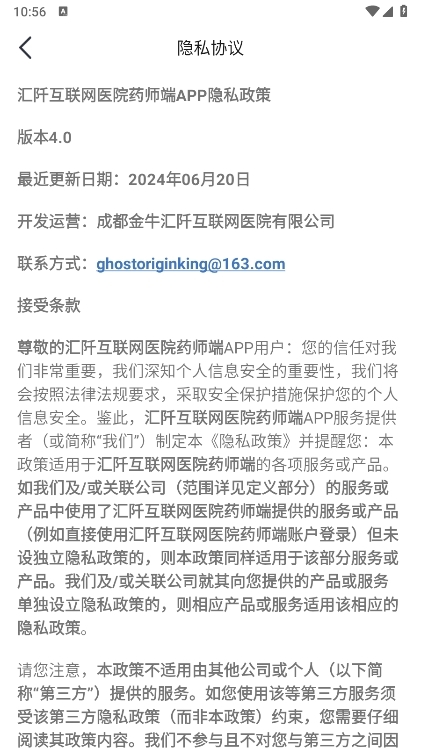 10:56

隐私协议

汇阡互联网医院药师端APP隐私政策

版本4.0

最近更新日期：2024年06月20日

开发运营：成都金牛汇阡互联网医院有限公司

联系方式：ghostoriginking@163.com

接受条款

尊敬的汇阡互联网医院药师端APP用户：您的信任对我们非常重要，我们深知个人信息安全的重要性，我们将会按照法律法规要求，采取安全保护措施保护您的个人信息安全。鉴此，汇阡互联网医院药师端APP服务提供者（或简称“我们”）制定本《隐私政策》并提醒您：本政策适用于汇阡互联网医院药师端的各项服务或产品。如我们及/或关联公司（范围详见定义部分）的服务或产品中使用了汇阡互联网医院药师端提供的服务或产品（例如直接使用汇阡互联网医院药师端账户登录）但未设独立隐私政策的，则本政策同样适用于该部分服务或产品。我们及/或关联公司就其向您提供的产品或服务单独设立隐私政策的，则相应产品或服务适用该相应的隐私政策。

请您注意，本政策不适用由其他公司或个人（以下简称“第三方”）提供的服务。如您使用该等第三方服务须受该第三方隐私政策（而非本政策）约束，您需要仔细阅读其政策内容。我们不参与且不对您与第三方之间因